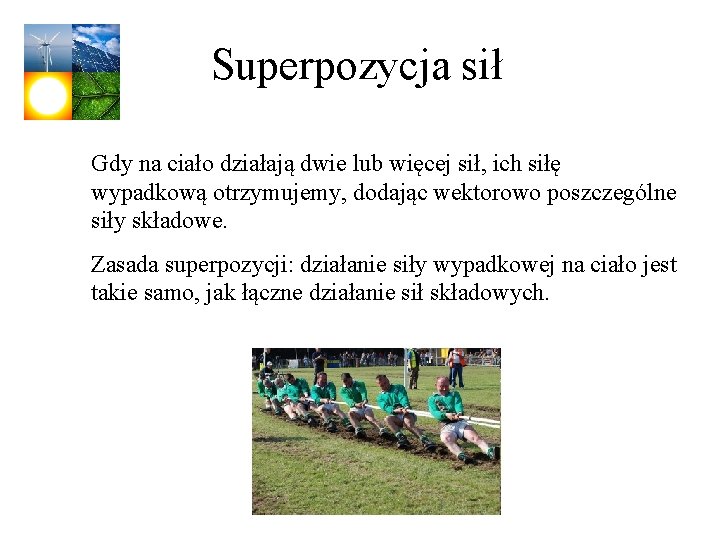 Superpozycja sił

Gdy na ciało działają dwie lub więcej sił, ich siłę wypadkową otrzymujemy, dodając wektorowo poszczególne siły składowe.

Zasada superpozycji: działanie siły wypadkowej na ciało jest takie samo, jak łączne działanie sił składowych.